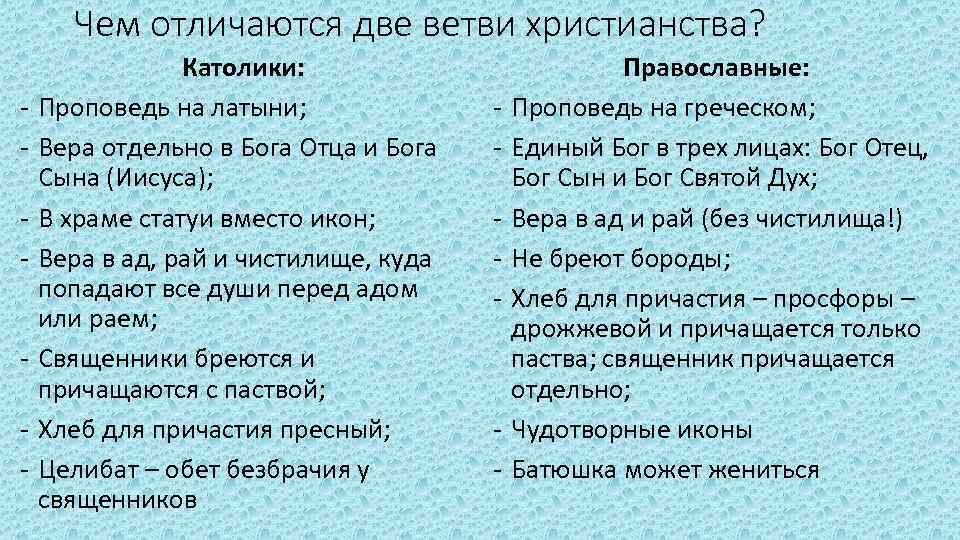 Чем отличаются две ветви христианства?

Католики:
- Проповедь на латыни;
- Вера отдельно в Бога Отца и Бога Сына (Иисуса);
- В храме статуи вместо икон;
- Вера в ад, рай и чистилище, куда попадают все души перед адом или раем;
- Священники бреются и причащаются с паствой;
- Хлеб для причастия пресный;
- Целибат – обет безбрачия у священников

Православные:
- Проповедь на греческом;
- Единый Бог в трех лицах: Бог Отец, Бог Сын и Бог Святой Дух;
- Вера в ад и рай (без чистилища!)
- Не бреют бороды;
- Хлеб для причастия – просфоры – дрожжевой и причащается только паства; священник причащается отдельно;
- Чудотворные иконы
- Батюшка может жениться